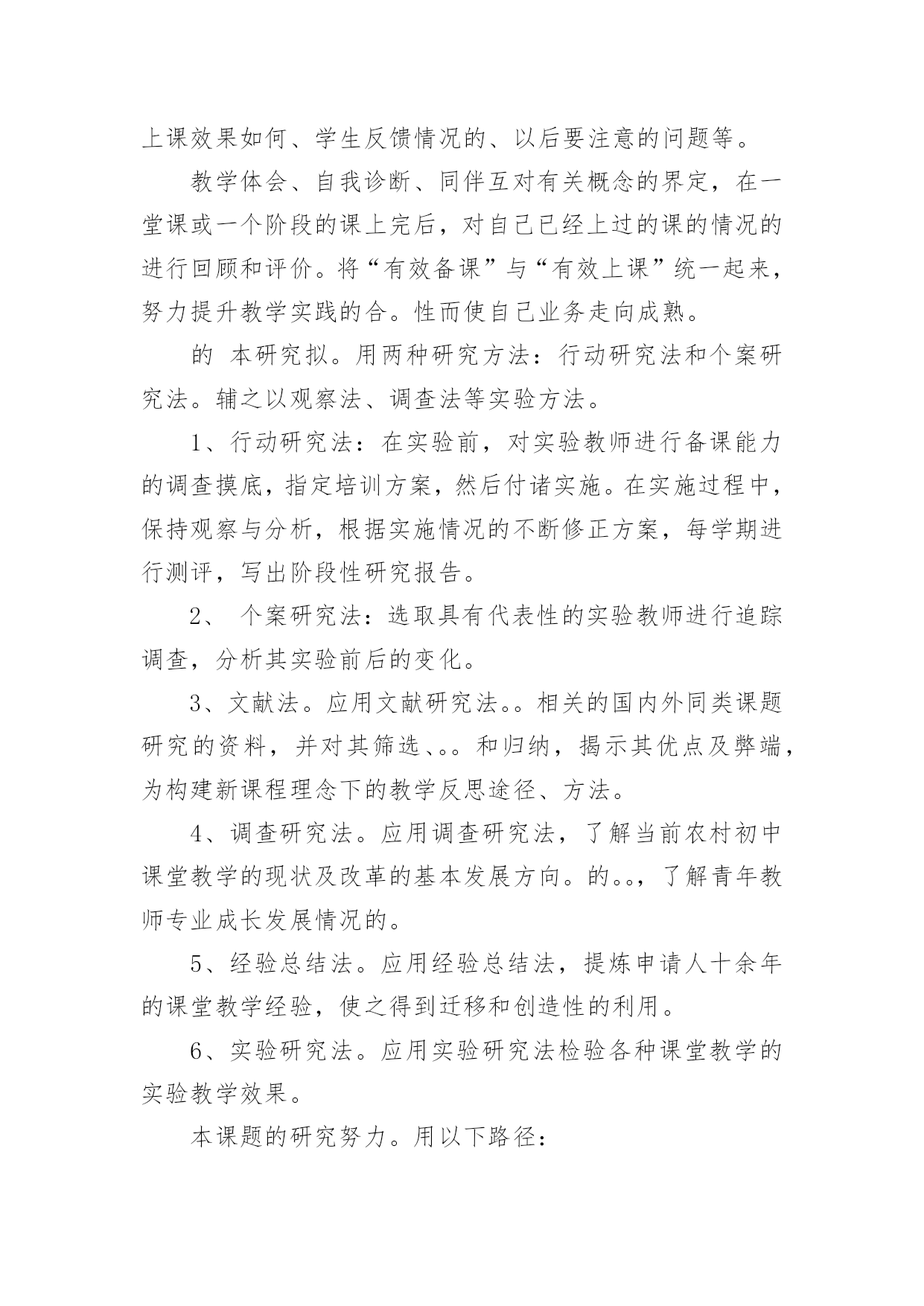 上课效果如何、学生反馈情况的、以后要注意的问题等。

教学体会、自我诊断、同伴互对有关概念的界定，在一堂课或一个阶段的课上完后，对自己已经上过的课的情况的进行回顾和评价。将“有效备课”与“有效上课”统一起来，努力提升教学实践的合。性而使自己业务走向成熟。

的 本研究拟。用两种研究方法：行动研究法和个案研究法。辅之以观察法、调查法等实验方法。

1、行动研究法：在实验前，对实验教师进行备课能力的调查摸底，指定培训方案，然后付诸实施。在实施过程中，保持观察与分析，根据实施情况的不断修正方案，每学期进行测评，写出阶段性研究报告。

2、 个案研究法：选取具有代表性的实验教师进行追踪调查，分析其实验前后的变化。

3、文献法。应用文献研究法。。相关的国内外同类课题研究的资料，并对其筛选、。。和归纳，揭示其优点及弊端，为构建新课程理念下的教学反思途径、方法。

4、调查研究法。应用调查研究法，了解当前农村初中课堂教学的现状及改革的基本发展方向。的。。，了解青年教师专业成长发展情况的。

5、经验总结法。应用经验总结法，提炼申请人十余年的课堂教学经验，使之得到迁移和创造性的利用。

6、实验研究法。应用实验研究法检验各种课堂教学的实验教学效果。

本课题的研究努力。用以下路径：